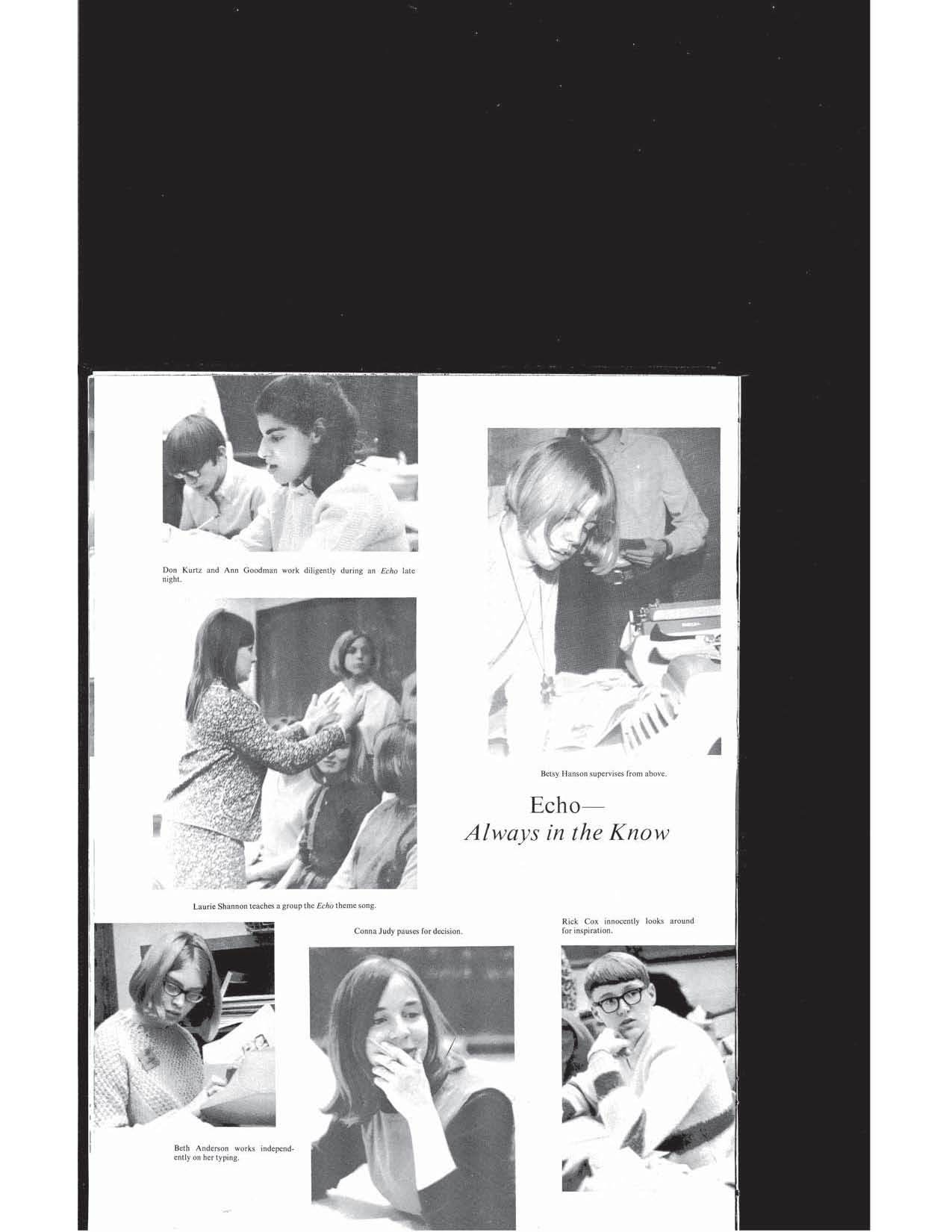 Don Kurtz and Ann Goodman work diligently during an Echo late night.

Betsy Hanson supervises from above.

Echo—
Always in the Know

Laurie Shannon teaches a group the Echo theme song.

Conna Judy pauses for decision.

Rick Cox innocently looks around for inspiration.

Beth Anderson works independently on her typing.